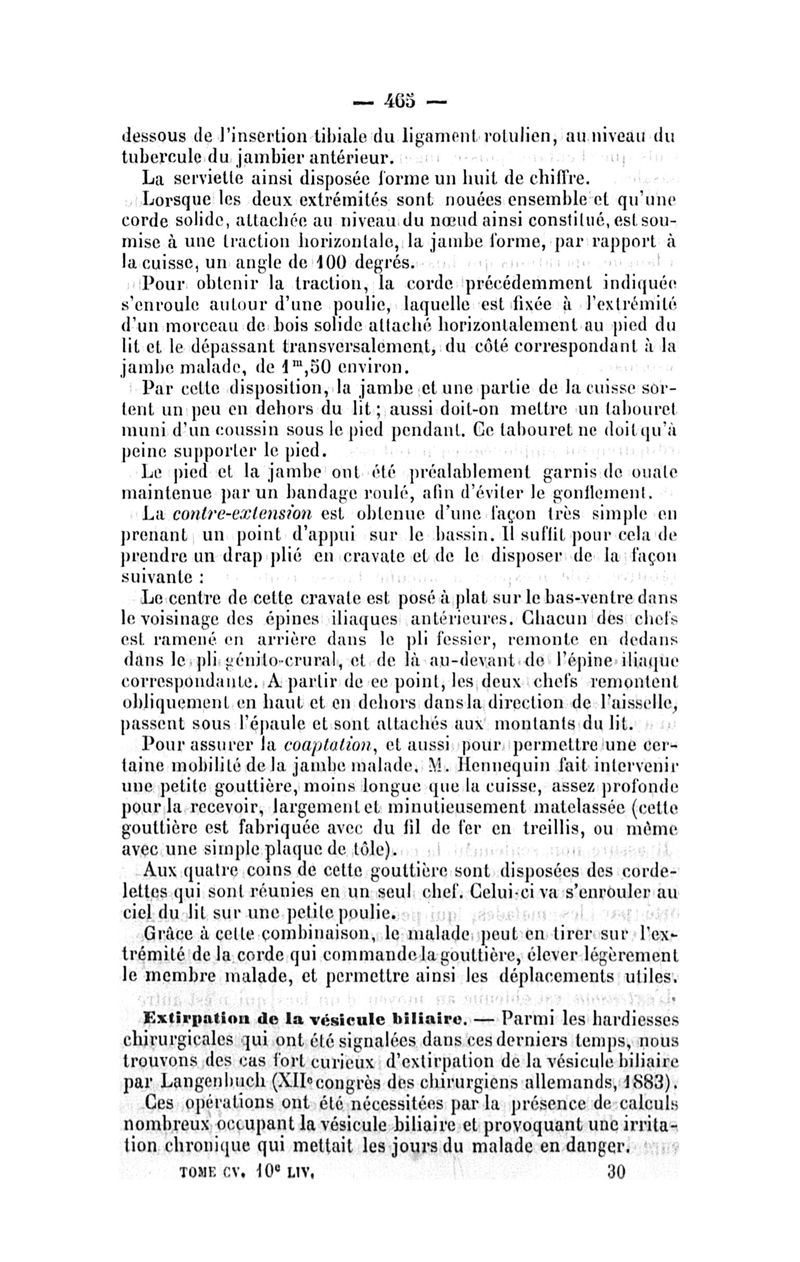 — 465 —

dessous de l'insertion tibiale du ligament rotulien, au niveau du tubercule du jambier antérieur.

La serviette ainsi disposée forme un huit de chiffre.

Lorsque les deux extrémités sont nouées ensemble et qu'une corde solide, attachée au niveau du nœud ainsi constitué, est soumise à une traction horizontale, la jambe forme, par rapport à la cuisse, un angle de 100 degrés.

Pour obtenir la traction, la corde précédemment indiquée s'enroule autour d'une poulie, laquelle est fixée à l'extrémité d'un morceau de bois solide attaché horizontalement au pied du lit et le dépassant transversalement, du côté correspondant à la jambe malade, de $1^m,50$ environ.

Par cette disposition, la jambe et une partie de la cuisse sortent un peu en dehors du lit ; aussi doit-on mettre un tabouret muni d'un coussin sous le pied pendant. Ce tabouret ne doit qu'à peine supporter le pied.

Le pied et la jambe ont été préalablement garnis de ouate maintenue par un bandage roulé, afin d'éviter le gonflement.

La contre-extension est obtenue d'une façon très simple en prenant un point d'appui sur le bassin. Il suffit pour cela de prendre un drap plié en cravate et de le disposer de la façon suivante :

Le centre de cette cravate est posé à plat sur le bas-ventre dans le voisinage des épines iliaques antérieures. Chacun des chefs est ramené en arrière dans le pli fessier, remonte en dedans dans le pli génito-crural, et de là au-devant de l'épine iliaque correspondante. A partir de ce point, les deux chefs remontent obliquement en haut et en dehors dans la direction de l'aisselle, passent sous l'épaule et sont attachés aux montants du lit.

Pour assurer la coaptation, et aussi pour permettre une certaine mobilité de la jambe malade, M. Hennequin fait intervenir une petite gouttière, moins longue que la cuisse, assez profonde pour la recevoir, largement et minutieusement matelassée (cette gouttière est fabriquée avec du fil de fer en treillis, ou même avec une simple plaque de tôle).

Aux quatre coins de cette gouttière sont disposées des cordelettes qui sont réunies en un seul chef. Celui-ci va s'enrouler au ciel du lit sur une petite poulie.

Grâce à cette combinaison, le malade peut en tirer sur l'extrémité de la corde qui commande la gouttière, élever légèrement le membre malade, et permettre ainsi les déplacements utiles.

Extirpation de la vésicule biliaire. — Parmi les hardiesses chirurgicales qui ont été signalées dans ces derniers temps, nous trouvons des cas fort curieux d'extirpation de la vésicule biliaire par Langenbuch (XIIe congrès des chirurgiens allemands, 1883).

Ces opérations ont été nécessitées par la présence de calculs nombreux occupant la vésicule biliaire et provoquant une irritation chronique qui mettait les jours du malade en danger.

TOME CV. 10e LIV. 30